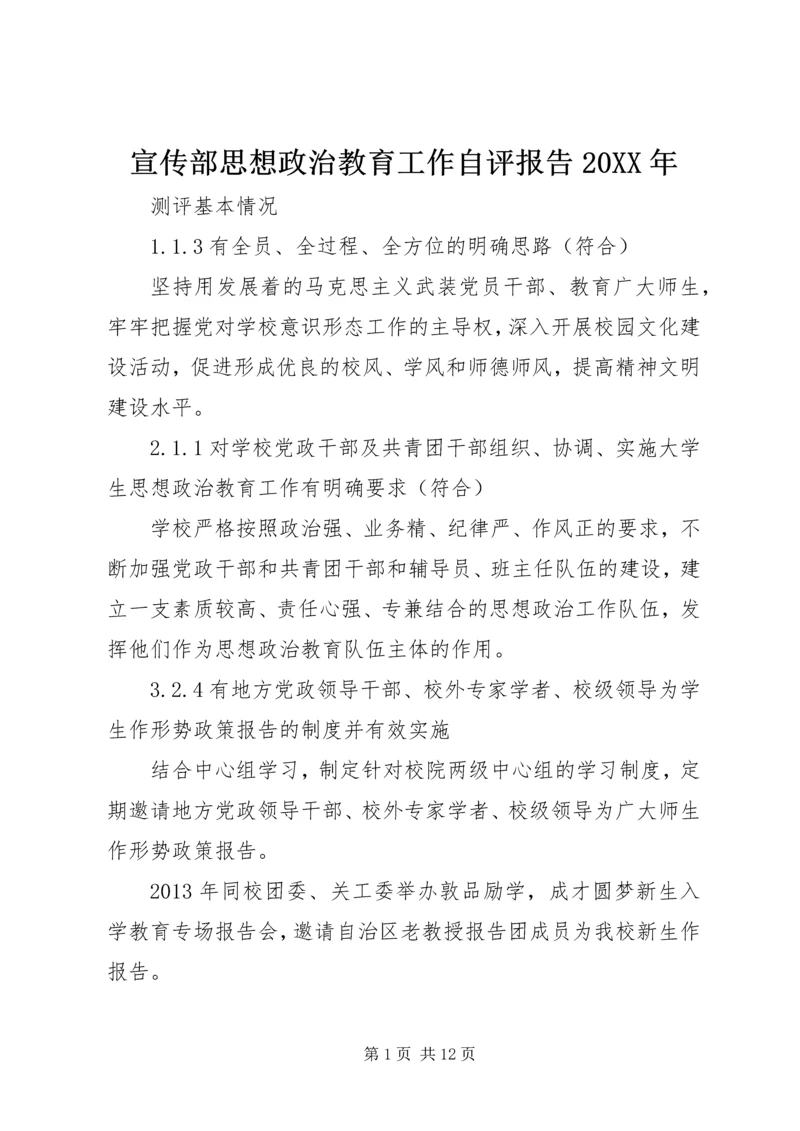 宣传部思想政治教育工作自评报告 20XX 年

测评基本情况

1.1.3 有全员、全过程、全方位的明确思路（符合）

坚持用发展着的马克思主义武装党员干部、教育广大师生，牢牢把握党对学校意识形态工作的主导权，深入开展校园文化建设活动，促进形成优良的校风、学风和师德师风，提高精神文明建设水平。

2.1.1 对学校党政干部及共青团干部组织、协调、实施大学生思想政治教育工作有明确要求（符合）

学校严格按照政治强、业务精、纪律严、作风正的要求，不断加强党政干部和共青团干部和辅导员、班主任队伍的建设，建立一支素质较高、责任心强、专兼结合的思想政治工作队伍，发挥他们作为思想政治教育队伍主体的作用。

3.2.4 有地方党政领导干部、校外专家学者、校级领导为学生作形势政策报告的制度并有效实施

结合中心组学习，制定针对校院两级中心组的学习制度，定期邀请地方党政领导干部、校外专家学者、校级领导为广大师生作形势政策报告。

2013 年同校团委、关工委举办敦品励学，成才圆梦新生入学教育专场报告会，邀请自治区老教授报告团成员为我校新生作报告。

第 1 页 共 12 页